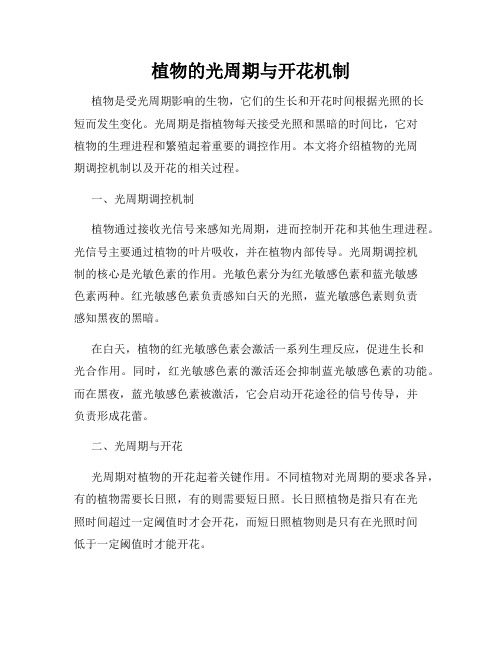 植物的光周期与开花机制

植物是受光周期影响的生物，它们的生长和开花时间根据光照的长短而发生变化。光周期是指植物每天接受光照和黑暗的时间比，它对植物的生理进程和繁殖起着重要的调控作用。本文将介绍植物的光周期调控机制以及开花的相关过程。

一、光周期调控机制

植物通过接收光信号来感知光周期，进而控制开花和其他生理进程。光信号主要通过植物的叶片吸收，并在植物内部传导。光周期调控机制的核心是光敏色素的作用。光敏色素分为红光敏感色素和蓝光敏感色素两种。红光敏感色素负责感知白天的光照，蓝光敏感色素则负责感知黑夜的黑暗。

在白天，植物的红光敏感色素会激活一系列生理反应，促进生长和光合作用。同时，红光敏感色素的激活还会抑制蓝光敏感色素的功能。而在黑夜，蓝光敏感色素被激活，它会启动开花途径的信号传导，并负责形成花蕾。

二、光周期与开花

光周期对植物的开花起着关键作用。不同植物对光周期的要求各异，有的植物需要长日照，有的则需要短日照。长日照植物是指只有在光照时间超过一定阈值时才会开花，而短日照植物则是只有在光照时间低于一定阈值时才能开花。